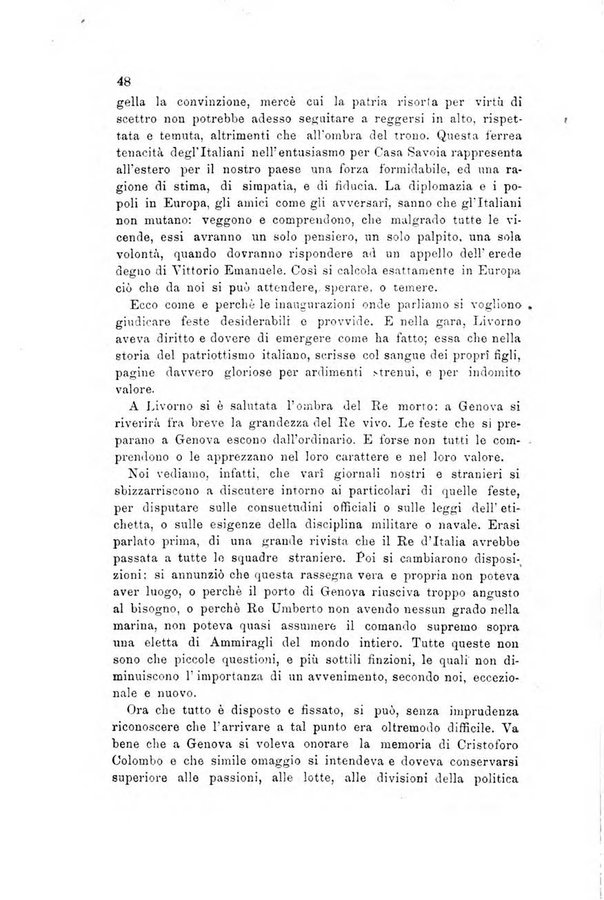 48

gella la convinzione, mercè cui la patria risorta per virtù di scettro non potrebbe adesso seguitare a reggersi in alto, rispettata e temuta, altrimenti che all'ombra del trono. Questa ferrea tenacità degl'Italiani nell'entusiasmo per Casa Savoia rappresenta all'estero per il nostro paese una forza formidabile, ed una ragione di stima, di simpatia, e di fiducia. La diplomazia e i popoli in Europa, gli amici come gli avversari, sanno che gl'Italiani non mutano: veggono e comprendono, che malgrado tutte le vicende, essi avranno un solo pensiero, un solo palpito, una sola volontà, quando dovranno rispondere ad un appello dell'erede degno di Vittorio Emanuele. Così si calcola esattamente in Europa ciò che da noi si può attendere, sperare, o temere.

Ecco come e perchè le inaugurazioni onde parliamo si vogliono giudicare feste desiderabili e provvide. E nella gara, Livorno aveva diritto e dovere di emergere come ha fatto; essa che nella storia del patriottismo italiano, scrisse col sangue dei propri figli, pagine davvero gloriose per ardimenti strenui, e per indomito valore.

A Livorno si è salutata l'ombra del Re morto: a Genova si riverirà fra breve la grandezza del Re vivo. Le feste che si preparano a Genova escono dall'ordinario. E forse non tutti le comprendono o le apprezzano nel loro carattere e nel loro valore.

Noi vediamo, infatti, che varî giornali nostri e stranieri si sbizzarriscono a discutere intorno ai particolari di quelle feste, per disputare sulle consuetudini officiali o sulle leggi dell'etichetta, o sulle esigenze della disciplina militare o navale. Erasi parlato prima, di una grande rivista che il Re d'Italia avrebbe passata a tutte le squadre straniere. Poi si cambiarono disposizioni: si annunziò che questa rassegna vera e propria non poteva aver luogo, o perchè il porto di Genova riusciva troppo angusto al bisogno, o perchè Re Umberto non avendo nessun grado nella marina, non poteva quasi assumere il comando supremo sopra una eletta di Ammiragli del mondo intiero. Tutte queste non sono che piccole questioni, e più sottili finzioni, le quali non diminuiscono l'importanza di un avvenimento, secondo noi, eccezionale e nuovo.

Ora che tutto è disposto e fissato, si può, senza imprudenza riconoscere che l'arrivare a tal punto era oltremodo difficile. Va bene che a Genova si voleva onorare la memoria di Cristoforo Colombo e che simile omaggio si intendeva e doveva conservarsi superiore alle passioni, alle lotte, alle divisioni della politica